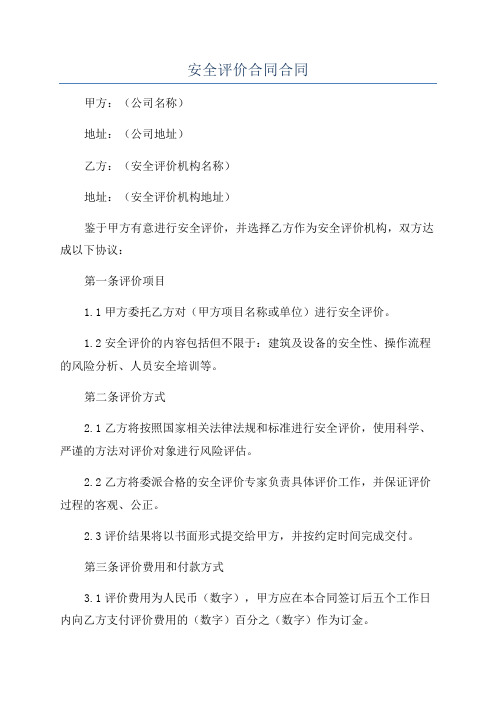 安全评价合同合同

甲方：（公司名称）

地址：（公司地址）

乙方：（安全评价机构名称）

地址：（安全评价机构地址）

鉴于甲方有意进行安全评价，并选择乙方作为安全评价机构，双方达成以下协议：

第一条评价项目

1.1 甲方委托乙方对（甲方项目名称或单位）进行安全评价。

1.2 安全评价的内容包括但不限于：建筑及设备的安全性、操作流程的风险分析、人员安全培训等。

第二条评价方式

2.1 乙方将按照国家相关法律法规和标准进行安全评价，使用科学、严谨的方法对评价对象进行风险评估。

2.2 乙方将委派合格的安全评价专家负责具体评价工作，并保证评价过程的客观、公正。

2.3 评价结果将以书面形式提交给甲方，并按约定时间完成交付。

第三条评价费用和付款方式

3.1 评价费用为人民币（数字），甲方应在本合同签订后五个工作日内向乙方支付评价费用的（数字）百分之（数字）作为订金。